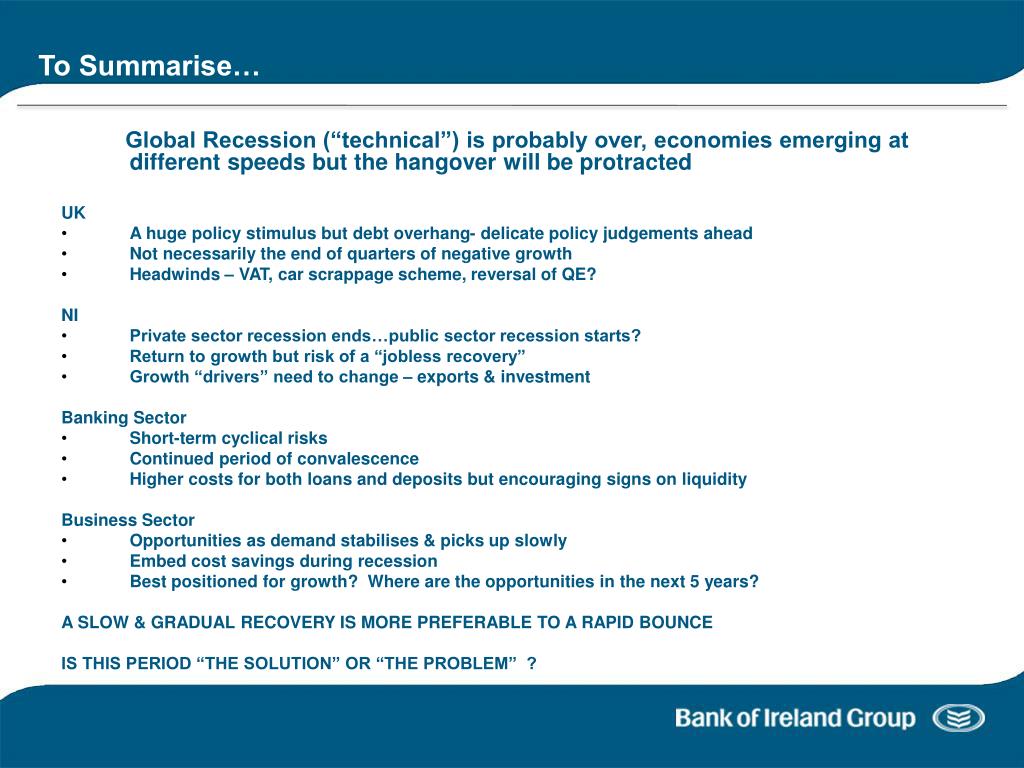 To Summarise…

Global Recession (“technical”) is probably over, economies emerging at different speeds but the hangover will be protracted

UK
• A huge policy stimulus but debt overhang- delicate policy judgements ahead
• Not necessarily the end of quarters of negative growth
• Headwinds – VAT, car scrappage scheme, reversal of QE?

NI
• Private sector recession ends…public sector recession starts?
• Return to growth but risk of a “jobless recovery”
• Growth “drivers” need to change – exports & investment

Banking Sector
• Short-term cyclical risks
• Continued period of convalescence
• Higher costs for both loans and deposits but encouraging signs on liquidity

Business Sector
• Opportunities as demand stabilises & picks up slowly
• Embed cost savings during recession
• Best positioned for growth? Where are the opportunities in the next 5 years?

A SLOW & GRADUAL RECOVERY IS MORE PREFERABLE TO A RAPID BOUNCE

IS THIS PERIOD “THE SOLUTION” OR “THE PROBLEM” ?

Bank of Ireland Group